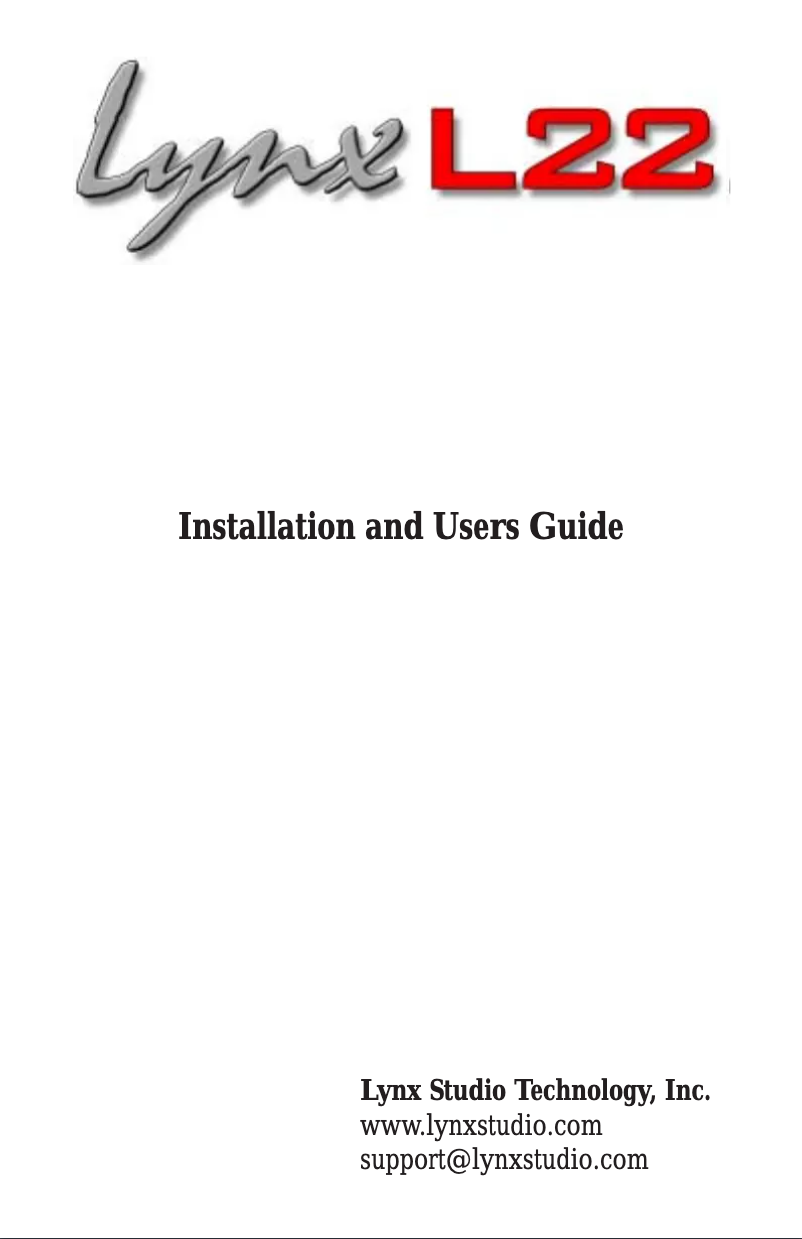 Lynx L22

Installation and Users Guide

Lynx Studio Technology, Inc.
www.lynxstudio.com
support@lynxstudio.com